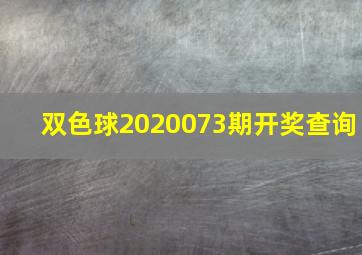 双色球2020073期开奖查询